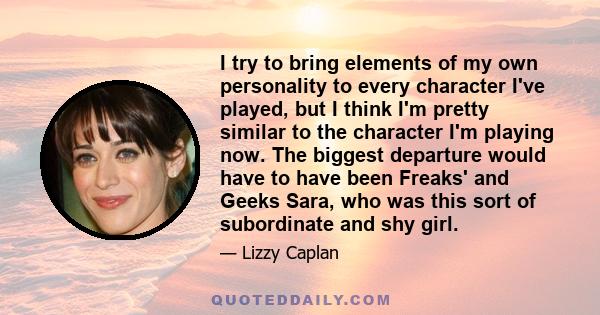 I try to bring elements of my own personality to every character I've played, but I think I'm pretty similar to the character I'm playing now. The biggest departure would have to have been Freaks' and Geeks Sara, who was this sort of subordinate and shy girl.

— Lizzy Caplan

QUOTEDDAILY.COM